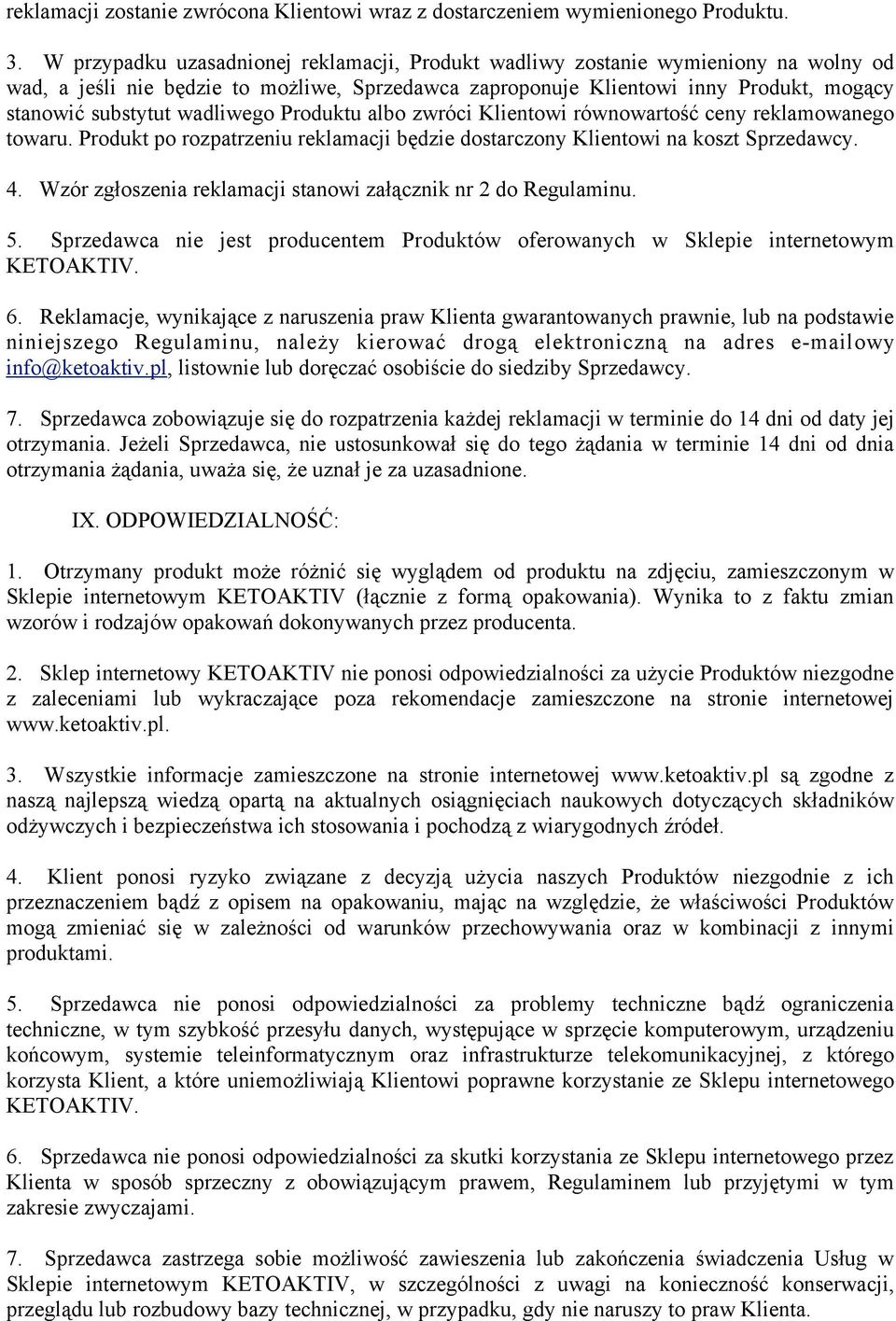 reklamacji zostanie zwrócona Klientowi wraz z dostarczeniem wymienionego Produktu.

3. W przypadku uzasadnionej reklamacji, Produkt wadliwy zostanie wymieniony na wolny od wad, a jeśli nie będzie to możliwe, Sprzedawca zaproponuje Klientowi inny Produkt, mogący stanowić substytut wadliwego Produktu albo zwróci Klientowi równowartość ceny reklamowanego towaru. Produkt po rozpatrzeniu reklamacji będzie dostarczony Klientowi na koszt Sprzedawcy.

4. Wzór zgłoszenia reklamacji stanowi załącznik nr 2 do Regulaminu.

5. Sprzedawca nie jest producentem Produktów oferowanych w Sklepie internetowym KETOAKTIV.

6. Reklamacje, wynikające z naruszenia praw Klienta gwarantowanych prawnie, lub na podstawie niniejszego Regulaminu, należy kierować drogą elektroniczną na adres e-mailowy info@ketoaktiv.pl, listownie lub doręczać osobiście do siedziby Sprzedawcy.

7. Sprzedawca zobowiązuje się do rozpatrzenia każdej reklamacji w terminie do 14 dni od daty jej otrzymania. Jeżeli Sprzedawca, nie ustosunkował się do tego żądania w terminie 14 dni od dnia otrzymania żądania, uważa się, że uznał je za uzasadnione.

IX. ODPOWIEDZIALNOŚĆ:

1. Otrzymany produkt może różnić się wyglądem od produktu na zdjęciu, zamieszczonym w Sklepie internetowym KETOAKTIV (łącznie z formą opakowania). Wynika to z faktu zmian wzorów i rodzajów opakowań dokonywanych przez producenta.

2. Sklep internetowy KETOAKTIV nie ponosi odpowiedzialności za użycie Produktów niezgodne z zaleceniami lub wykraczające poza rekomendacje zamieszczone na stronie internetowej www.ketoaktiv.pl.

3. Wszystkie informacje zamieszczone na stronie internetowej www.ketoaktiv.pl są zgodne z naszą najlepszą wiedzą opartą na aktualnych osiągnięciach naukowych dotyczących składników odżywczych i bezpieczeństwa ich stosowania i pochodzą z wiarygodnych źródeł.

4. Klient ponosi ryzyko związane z decyzją użycia naszych Produktów niezgodnie z ich przeznaczeniem bądź z opisem na opakowaniu, mając na względzie, że właściwości Produktów mogą zmieniać się w zależności od warunków przechowywania oraz w kombinacji z innymi produktami.

5. Sprzedawca nie ponosi odpowiedzialności za problemy techniczne bądź ograniczenia techniczne, w tym szybkość przesyłu danych, występujące w sprzęcie komputerowym, urządzeniu końcowym, systemie teleinformatycznym oraz infrastrukturze telekomunikacyjnej, z którego korzysta Klient, a które uniemożliwiają Klientowi poprawne korzystanie ze Sklepu internetowego KETOAKTIV.

6. Sprzedawca nie ponosi odpowiedzialności za skutki korzystania ze Sklepu internetowego przez Klienta w sposób sprzeczny z obowiązującym prawem, Regulaminem lub przyjętymi w tym zakresie zwyczajami.

7. Sprzedawca zastrzega sobie możliwość zawieszenia lub zakończenia świadczenia Usług w Sklepie internetowym KETOAKTIV, w szczególności z uwagi na konieczność konserwacji, przeglądu lub rozbudowy bazy technicznej, w przypadku, gdy nie naruszy to praw Klienta.